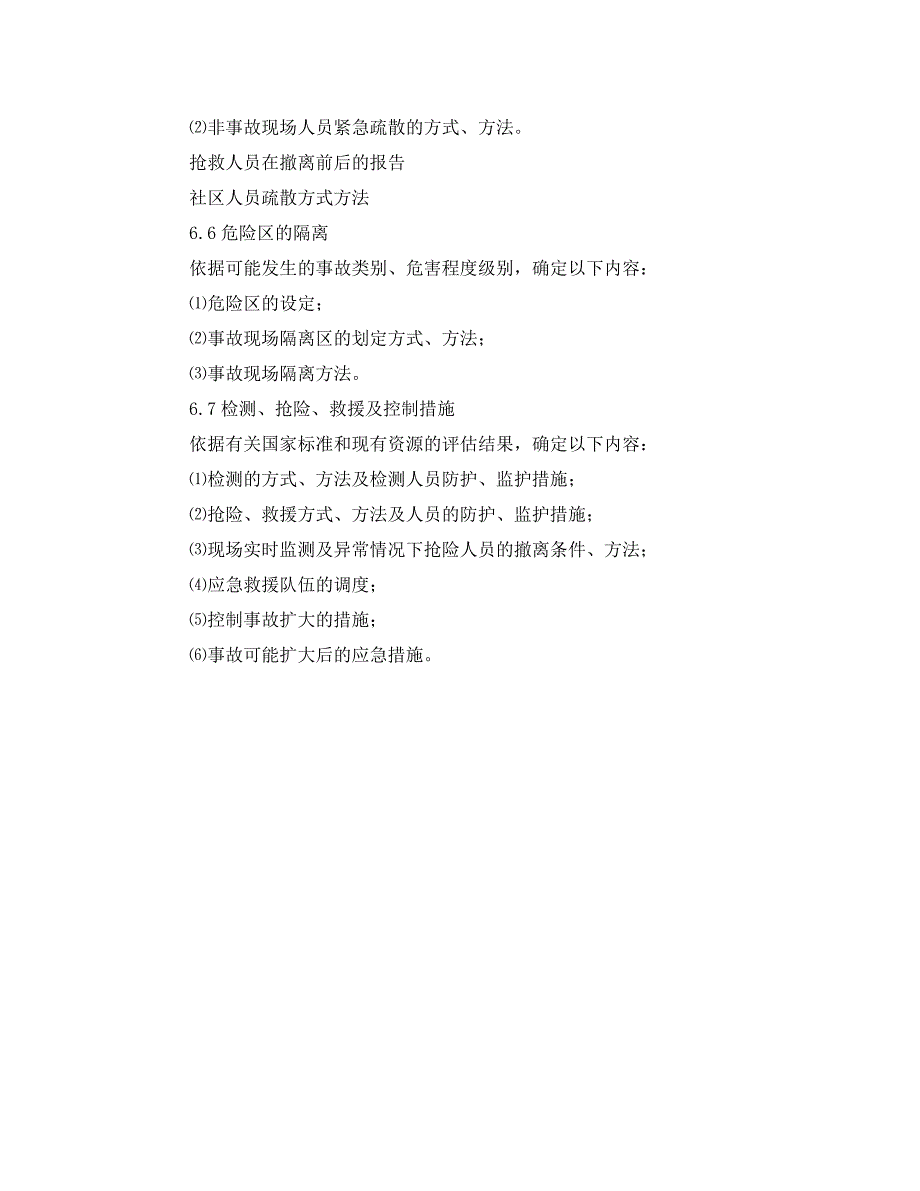 ⑵非事故现场人员紧急疏散的方式、方法。

抢救人员在撤离前后的报告

社区人员疏散方式方法

6.6 危险区的隔离

依据可能发生的事故类别、危害程度级别，确定以下内容：

⑴危险区的设定；

⑵事故现场隔离区的划定方式、方法；

⑶事故现场隔离方法。

6.7 检测、抢险、救援及控制措施

依据有关国家标准和现有资源的评估结果，确定以下内容：

⑴检测的方式、方法及检测人员防护、监护措施；

⑵抢险、救援方式、方法及人员的防护、监护措施；

⑶现场实时监测及异常情况下抢险人员的撤离条件、方法；

⑷应急救援队伍的调度；

⑸控制事故扩大的措施；

⑹事故可能扩大后的应急措施。